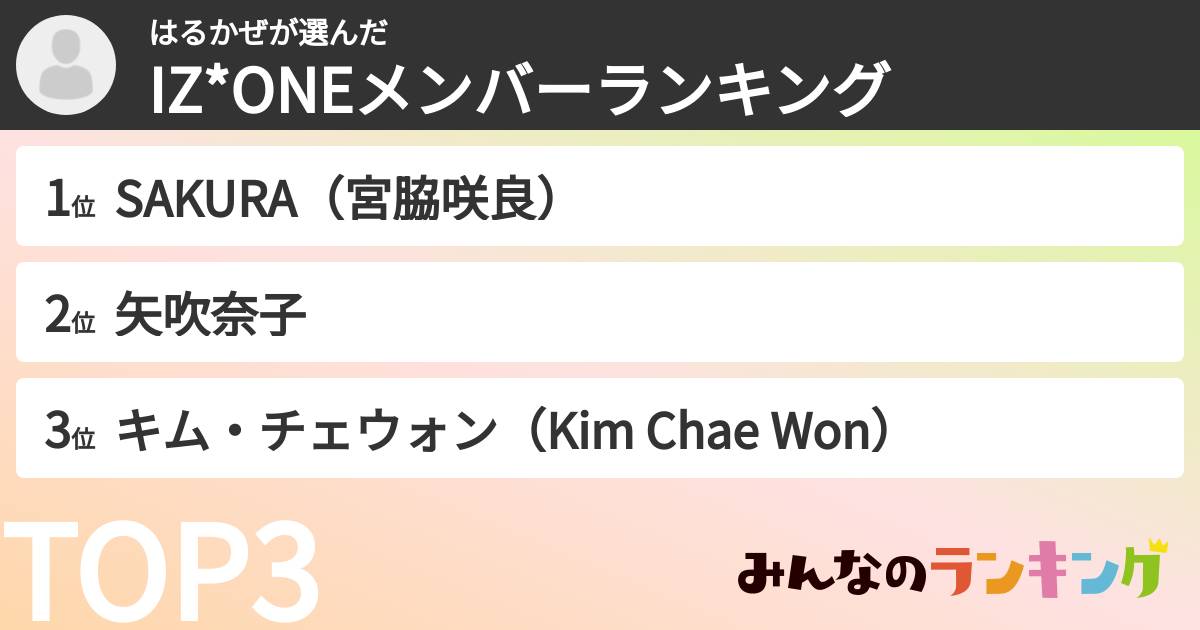 はるかぜが選んだ
IZ*ONEメンバーランキング

1位 SAKURA（宮脇咲良）

2位 矢吹奈子

3位 キム・チェウォン（Kim Chae Won）

TOP3

みんなのランキング